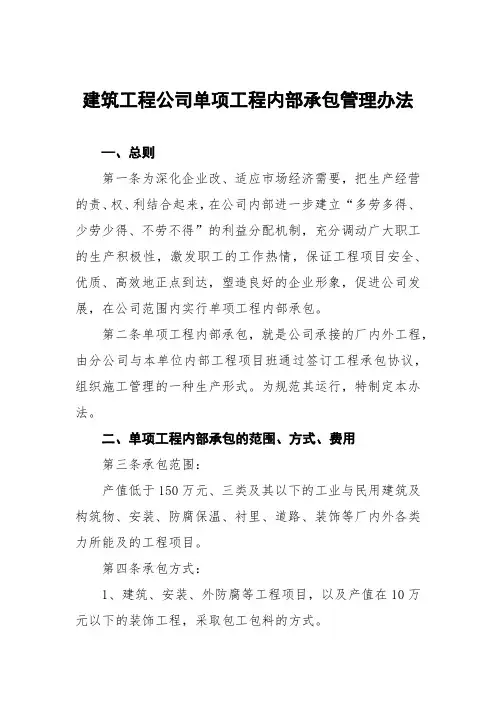 建筑工程公司单项工程内部承包管理办法

一、总则

第一条为深化企业改、适应市场经济需要，把生产经营的责、权、利结合起来，在公司内部进一步建立“多劳多得、少劳少得、不劳不得”的利益分配机制，充分调动广大职工的生产积极性，激发职工的工作热情，保证工程项目安全、优质、高效地正点到达，塑造良好的企业形象，促进公司发展，在公司范围内实行单项工程内部承包。

第二条单项工程内部承包，就是公司承接的厂内外工程，由分公司与本单位内部工程项目班通过签订工程承包协议，组织施工管理的一种生产形式。为规范其运行，特制定本办法。

二、单项工程内部承包的范围、方式、费用

第三条承包范围：

产值低于150万元、三类及其以下的工业与民用建筑及构筑物、安装、防腐保温、衬里、道路、装饰等厂内外各类力所能及的工程项目。

第四条承包方式：

1、建筑、安装、外防腐等工程项目，以及产值在10万元以下的装饰工程，采取包工包料的方式。